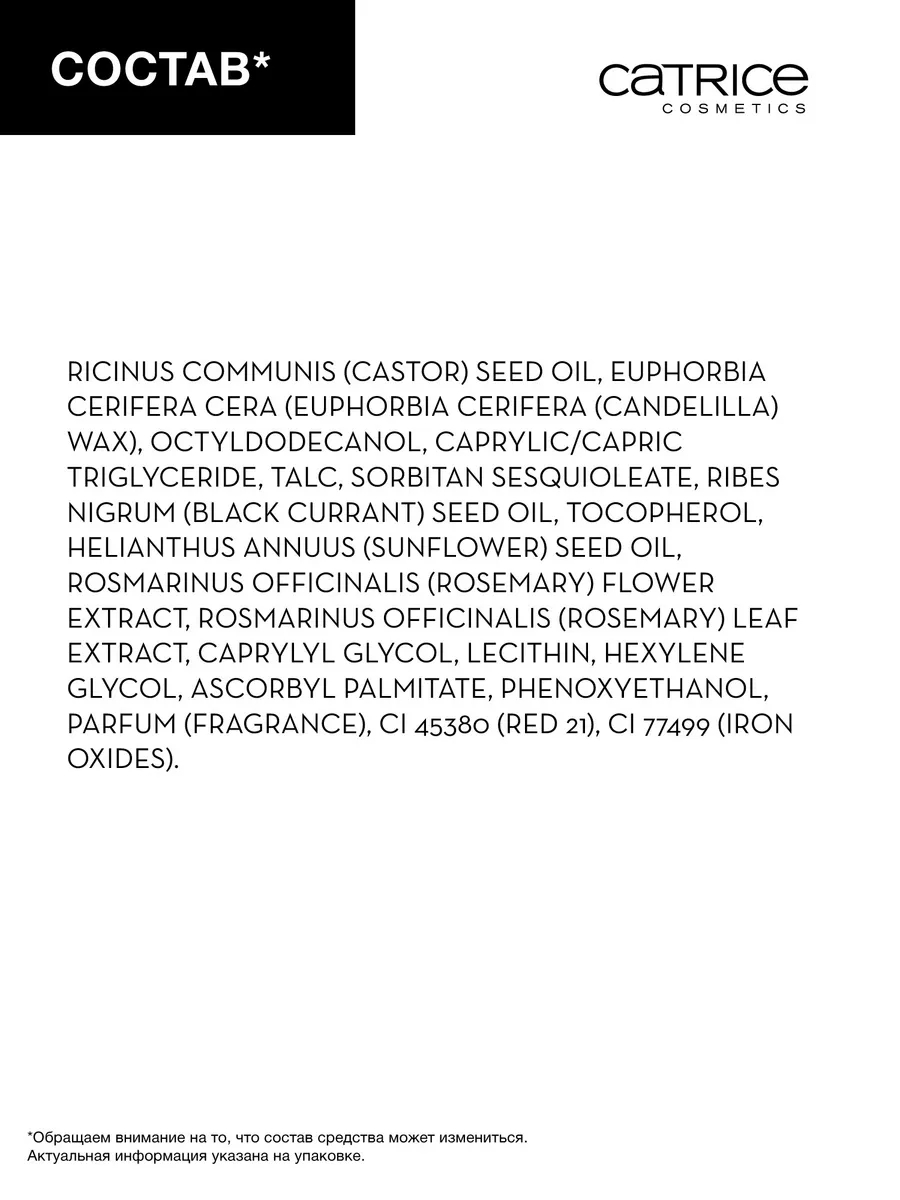 СОСТАВ*

CATRICE
COSMETICS

RICINUS COMMUNIS (CASTOR) SEED OIL, EUPHORBIA CERIFERA CERA (EUPHORBIA CERIFERA (CANDELILLA) WAX), OCTYLDODECANOL, CAPRYLIC/CAPRIC TRIGLYCERIDE, TALC, SORBITAN SESQUIOLEATE, RIBES NIGRUM (BLACK CURRANT) SEED OIL, TOCOPHEROL, HELIANTHUS ANNUUS (SUNFLOWER) SEED OIL, ROSMARINUS OFFICINALIS (ROSEMARY) FLOWER EXTRACT, ROSMARINUS OFFICINALIS (ROSEMARY) LEAF EXTRACT, CAPRYLYL GLYCOL, LECITHIN, HEXYLENE GLYCOL, ASCORBYL PALMITATE, PHENOXYETHANOL, PARFUM (FRAGRANCE), CI 45380 (RED 21), CI 77499 (IRON OXIDES).

*Обращаем внимание на то, что состав средства может измениться.
Актуальная информация указана на упаковке.